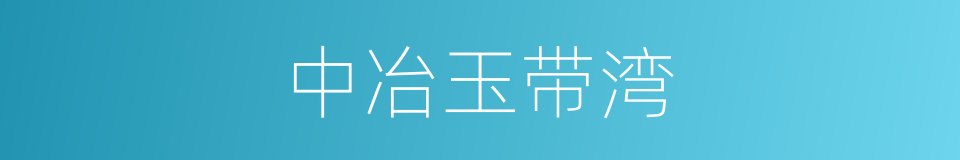 中冶玉带湾